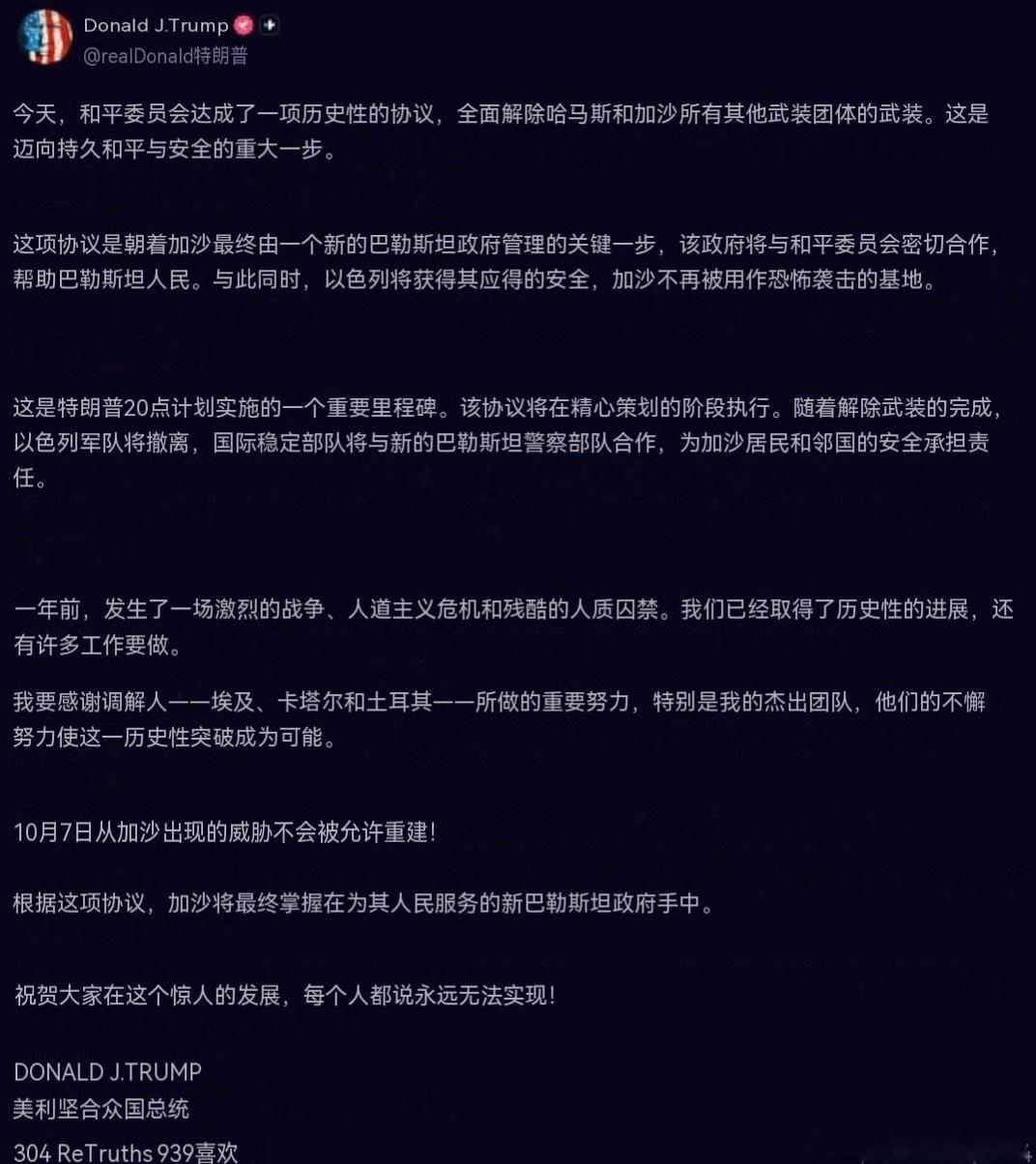 Donald J.Trump
@realDonald特朗普

今天，和平委员会达成了一项历史性的协议，全面解除哈马斯和加沙所有其他武装团体的武装。这是迈向持久和平与安全的重大一步。

这项协议是朝着加沙最终由一个新的巴勒斯坦政府管理的关键一步，该政府将与和平委员会密切合作，帮助巴勒斯坦人民。与此同时，以色列将获得其应得的安全，加沙不再被用作恐怖袭击的基地。

这是特朗普20点计划实施的一个重要里程碑。该协议将在精心策划的阶段执行。随着解除武装的完成，以色列军队将撤离，国际稳定部队将与新的巴勒斯坦警察部队合作，为加沙居民和邻国的安全承担责任。

一年前，发生了一场激烈的战争、人道主义危机和残酷的人质囚禁。我们已经取得了历史性的进展，还有许多工作要做。

我要感谢调解人——埃及、卡塔尔和土耳其——所做的重要努力，特别是我的杰出团队，他们的不懈努力使这一历史性突破成为可能。

10月7日从加沙出现的威胁不会被允许重建！

根据这项协议，加沙将最终掌握在为其人民服务的新巴勒斯坦政府手中。

祝贺大家在这个惊人的发展，每个人都说永远无法实现！

DONALD J.TRUMP
美利坚合众国总统
304 ReTruths 939喜欢